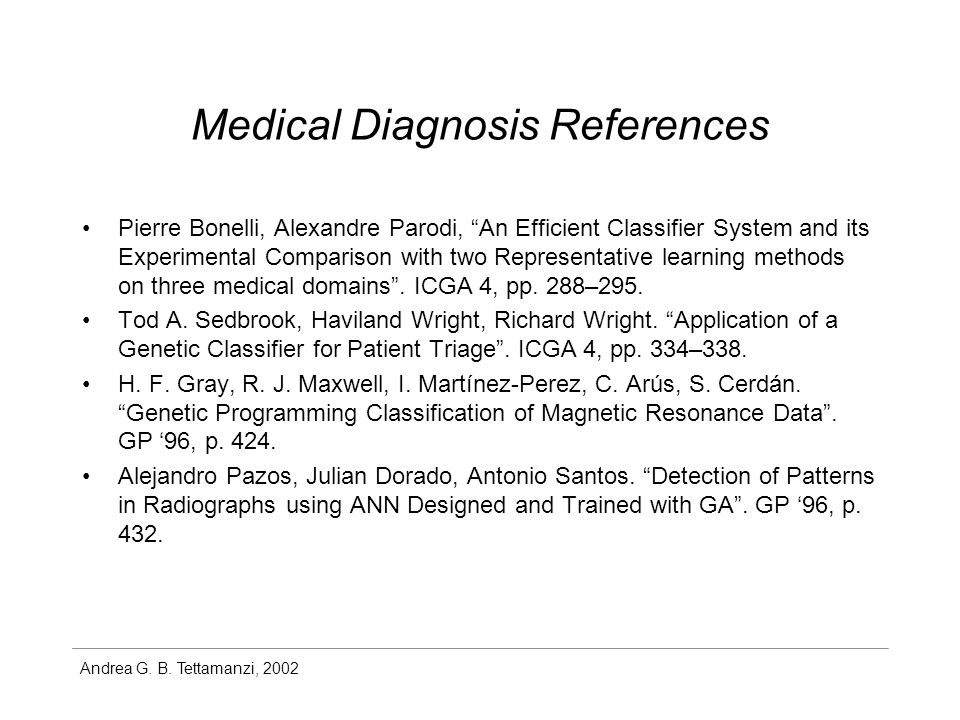 Medical Diagnosis References

• Pierre Bonelli, Alexandre Parodi, “An Efficient Classifier System and its Experimental Comparison with two Representative learning methods on three medical domains”. ICGA 4, pp. 288–295.
• Tod A. Sedbrook, Haviland Wright, Richard Wright. “Application of a Genetic Classifier for Patient Triage”. ICGA 4, pp. 334–338.
• H. F. Gray, R. J. Maxwell, I. Martínez-Perez, C. Arús, S. Cerdán. “Genetic Programming Classification of Magnetic Resonance Data”. GP ‘96, p. 424.
• Alejandro Pazos, Julian Dorado, Antonio Santos. “Detection of Patterns in Radiographs using ANN Designed and Trained with GA”. GP ‘96, p. 432.

Andrea G. B. Tettamanzi, 2002